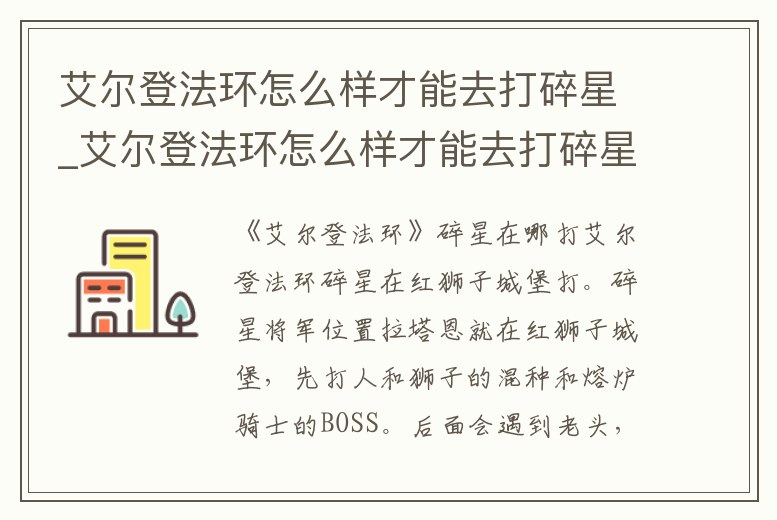 艾尔登法环怎么样才能去打碎星_艾尔登法环怎么样才能去打碎星

《艾尔登法环》碎星在哪打艾尔登法环碎星在红狮子城堡打。碎星将军位置拉塔恩就在红狮子城堡，先打人和狮子的混种和熔炉骑士的BOSS。后面会遇到老头，